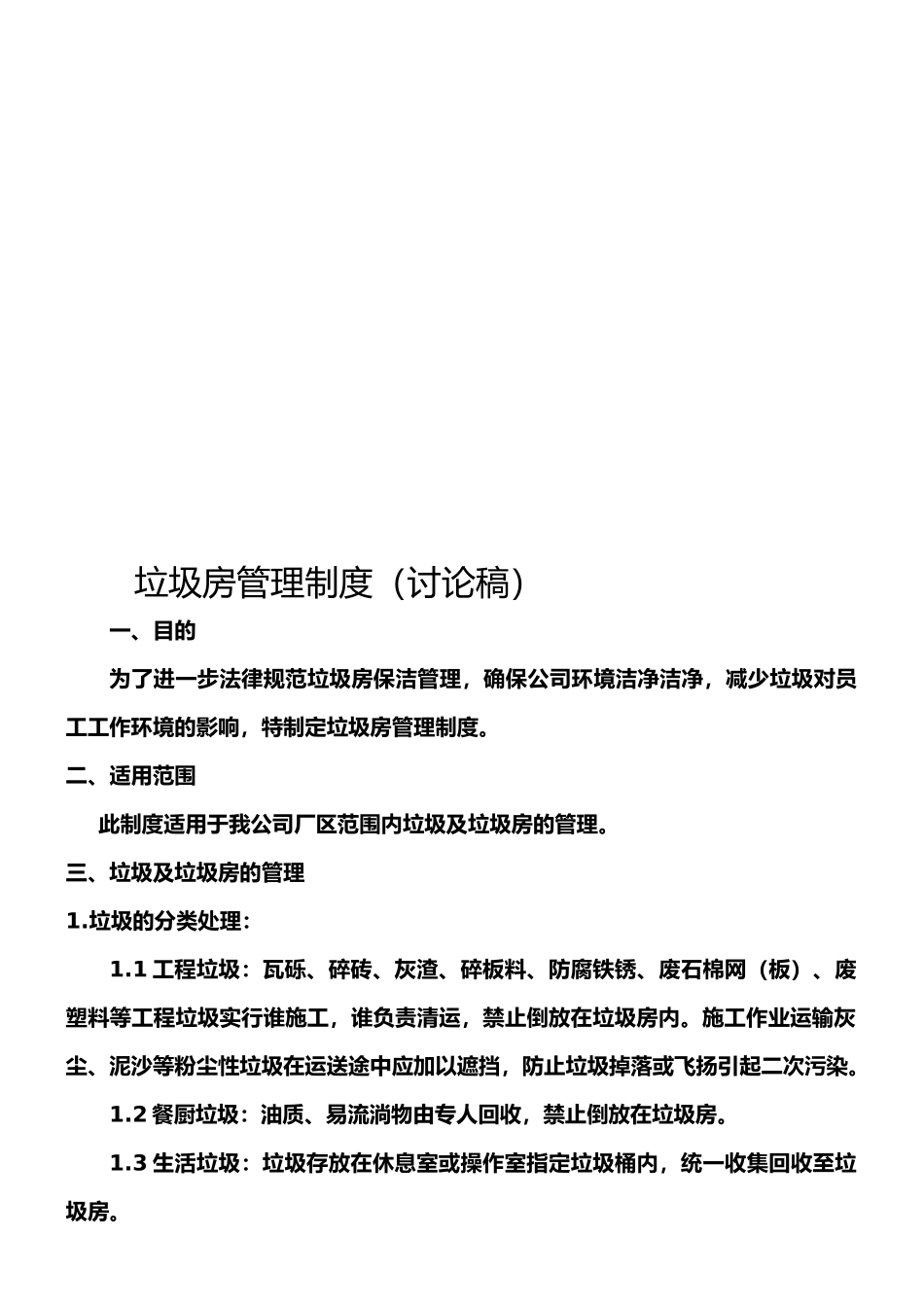 垃圾房管理制度（讨论稿）

一、目的

为了进一步法律规范垃圾房保洁管理，确保公司环境洁净洁净，减少垃圾对员工工作环境的影响，特制定垃圾房管理制度。

二、适用范围

此制度适用于我公司厂区范围内垃圾及垃圾房的管理。

三、垃圾及垃圾房的管理

1.垃圾的分类处理：

1.1 工程垃圾：瓦砾、碎砖、灰渣、碎板料、防腐铁锈、废石棉网（板）、废塑料等工程垃圾实行谁施工，谁负责清运，禁止倒放在垃圾房内。施工作业运输灰尘、泥沙等粉尘性垃圾在运送途中应加以遮挡，防止垃圾掉落或飞扬引起二次污染。

1.2 餐厨垃圾：油质、易流淌物由专人回收，禁止倒放在垃圾房。

1.3 生活垃圾：垃圾存放在休息室或操作室指定垃圾桶内，统一收集回收至垃圾房。